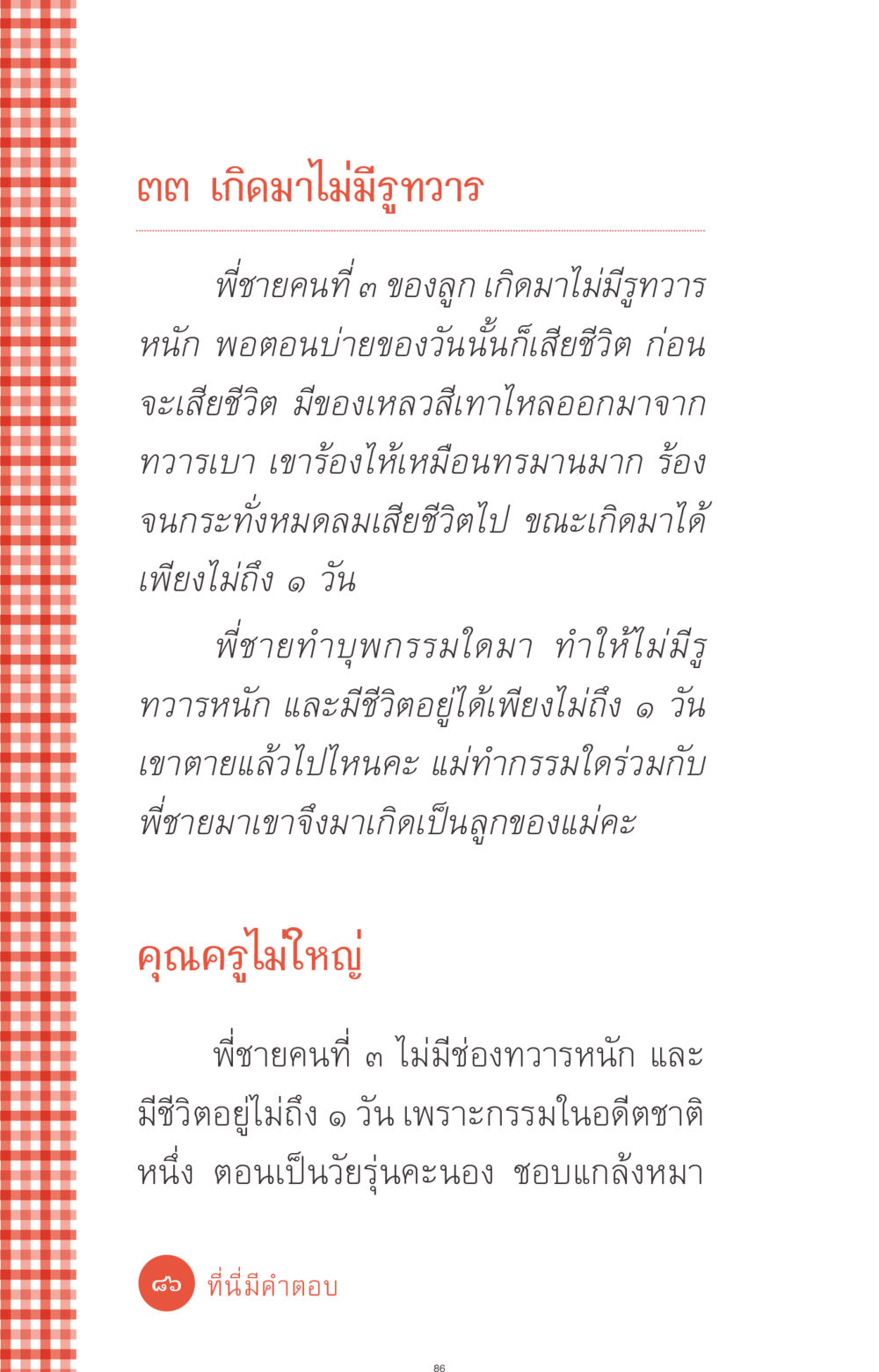 ๓๓ เกิดมาไม่มีรูทวาร

พี่ชายคนที่ ๓ ของลูก เกิดมาไม่มีรูทวารหนัก พอตอนบ่ายของวันนั้นก็เสียชีวิต ก่อนจะเสียชีวิต มีของเหลวสีเทาไหลออกมาจากทวารเบา เขาร้องไห้เหมือนทรมานมาก ร้องจนกระทั่งหมดลมเสียชีวิตไป ขณะเกิดมาได้เพียงไม่ถึง ๑ วัน

พี่ชายทำบุพกรรมใดมา ทำให้ไม่มีรูทวารหนัก และมีชีวิตอยู่ได้เพียงไม่ถึง ๑ วัน เขาตายแล้วไปไหนคะ แม่ทำกรรมใดร่วมกับพี่ชายมาเขาจึงมาเกิดเป็นลูกของแม่คะ

คุณครูไม่ใหญ่

พี่ชายคนที่ ๓ ไม่มีช่องทวารหนัก และมีชีวิตอยู่ไม่ถึง ๑ วัน เพราะกรรมในอดีตชาติหนึ่ง ตอนเป็นวัยรุ่นคะนอง ชอบแกล้งหมา

๘๖ ที่นี่มีคำตอบ

86